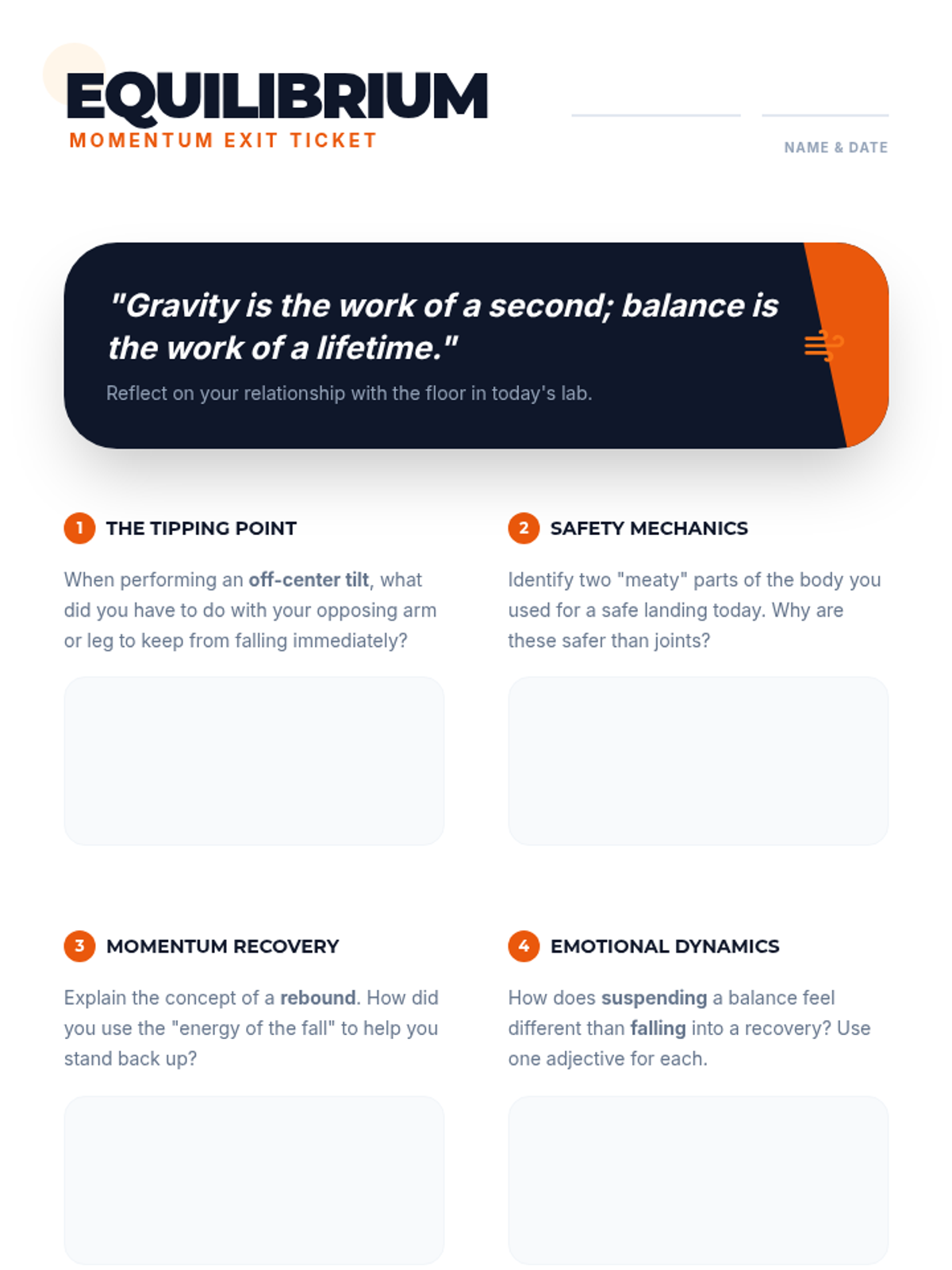 EQUILIBRIUM
MOMENTUM EXIT TICKET

____ ____
NAME & DATE

"Gravity is the work of a second; balance is the work of a lifetime."

Reflect on your relationship with the floor in today's lab.

1 THE TIPPING POINT

When performing an off-center tilt, what did you have to do with your opposing arm or leg to keep from falling immediately?

2 SAFETY MECHANICS

Identify two "meaty" parts of the body you used for a safe landing today. Why are these safer than joints?

3 MOMENTUM RECOVERY

Explain the concept of a rebound. How did you use the "energy of the fall" to help you stand back up?

4 EMOTIONAL DYNAMICS

How does suspending a balance feel different than falling into a recovery? Use one adjective for each.